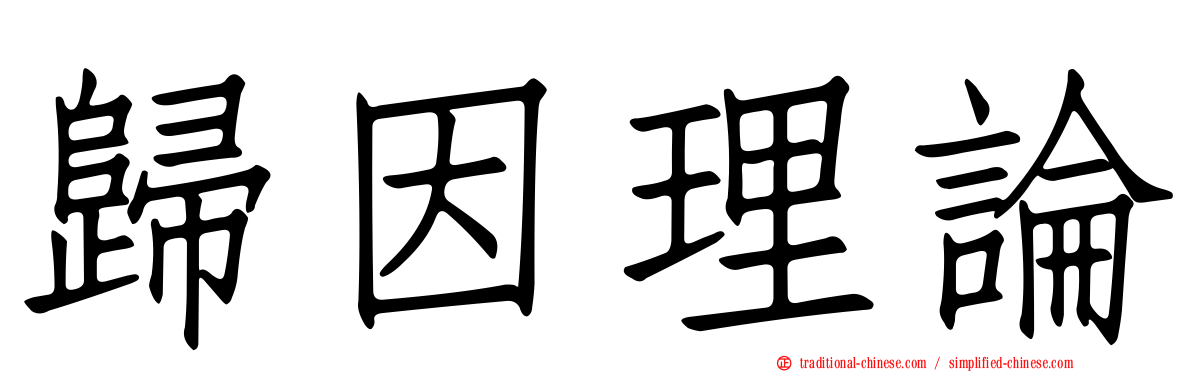 歸因理論

traditional-chinese.com / simplified-chinese.com